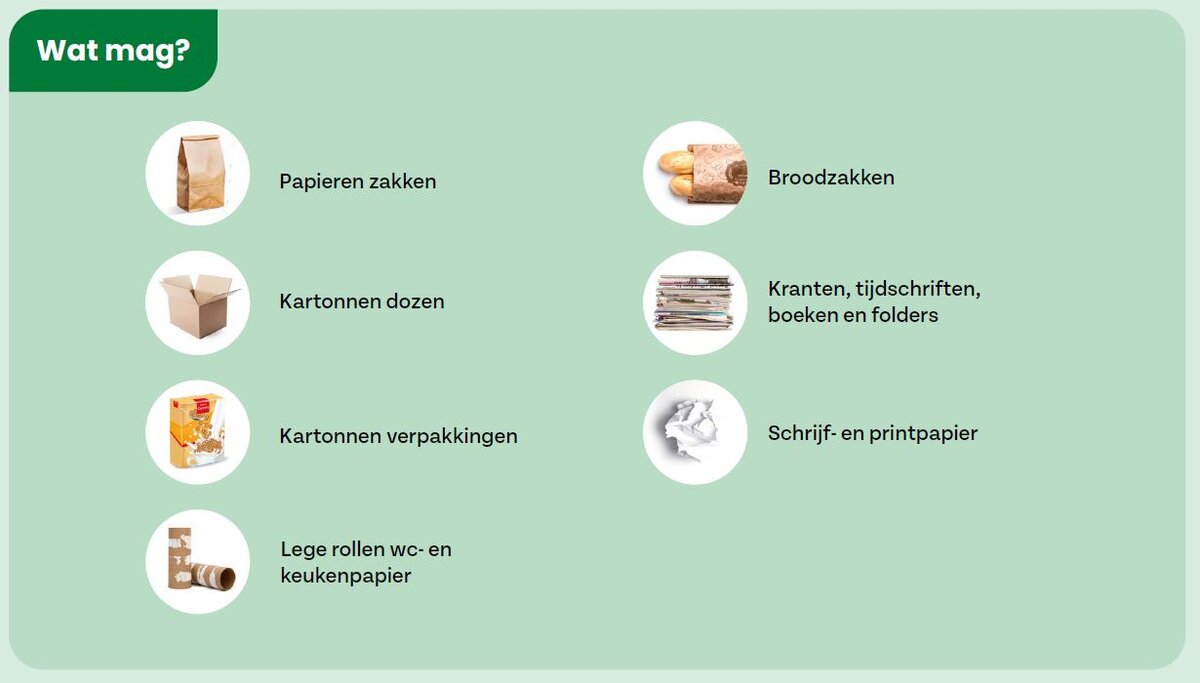 Wat mag?

Papieren zakken

Kartonnen dozen

Kartonnen verpakkingen

Lege rollen wc- en keukenpapier

Broodzakken

Kranten, tijdschriften, boeken en folders

Schrijf- en printpapier